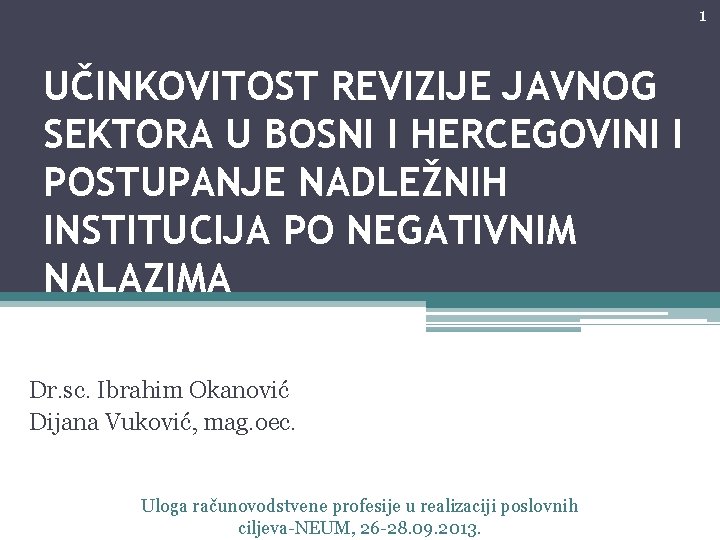 1

UČINKOVITOST REVIZIJE JAVNOG SEKTORA U BOSNI I HERCEGOVINI I POSTUPANJE NADLEŽNIH INSTITUCIJA PO NEGATIVNIM NALAZIMA

Dr.sc. Ibrahim Okanović
Dijana Vuković, mag.oec.

Uloga računovodstvene profesije u realizaciji poslovnih ciljeva-NEUM, 26-28.09.2013.